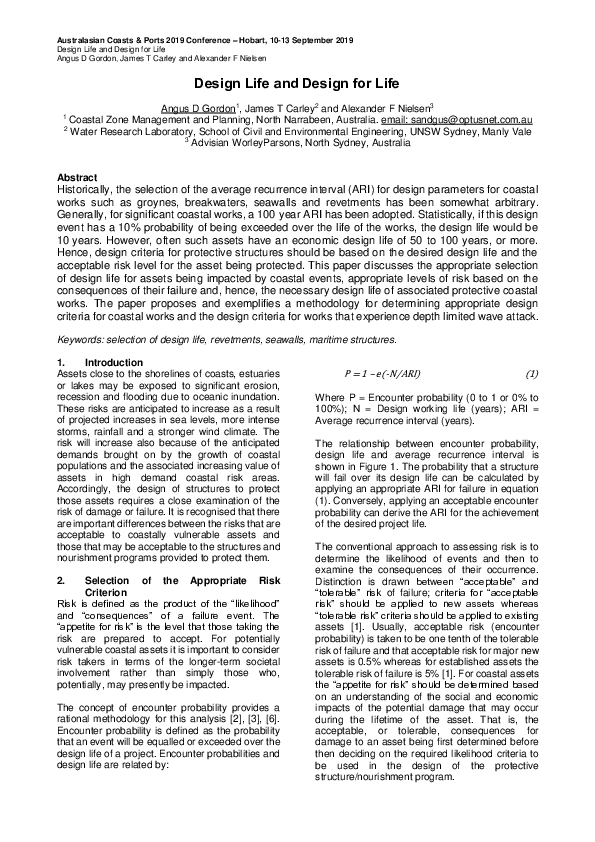 Australasian Coasts & Ports 2019 Conference – Hobart, 10-13 September 2019
Design Life and Design for Life
Angus D Gordon, James T Carley and Alexander F Nielsen

Design Life and Design for Life

Angus D Gordon$^1$, James T Carley$^2$ and Alexander F Nielsen$^3$
$^1$ Coastal Zone Management and Planning, North Narrabeen, Australia. email: sandgus@optusnet.com.au
$^2$ Water Research Laboratory, School of Civil and Environmental Engineering, UNSW Sydney, Manly Vale
$^3$ Advisian WorleyParsons, North Sydney, Australia

Abstract
Historically, the selection of the average recurrence interval (ARI) for design parameters for coastal works such as groynes, breakwaters, seawalls and revetments has been somewhat arbitrary. Generally, for significant coastal works, a 100 year ARI has been adopted. Statistically, if this design event has a 10% probability of being exceeded over the life of the works, the design life would be 10 years. However, often such assets have an economic design life of 50 to 100 years, or more. Hence, design criteria for protective structures should be based on the desired design life and the acceptable risk level for the asset being protected. This paper discusses the appropriate selection of design life for assets being impacted by coastal events, appropriate levels of risk based on the consequences of their failure and, hence, the necessary design life of associated protective coastal works. The paper proposes and exemplifies a methodology for determining appropriate design criteria for coastal works and the design criteria for works that experience depth limited wave attack.

Keywords: selection of design life, revetments, seawalls, maritime structures.

1. Introduction
Assets close to the shorelines of coasts, estuaries or lakes may be exposed to significant erosion, recession and flooding due to oceanic inundation. These risks are anticipated to increase as a result of projected increases in sea levels, more intense storms, rainfall and a stronger wind climate. The risk will increase also because of the anticipated demands brought on by the growth of coastal populations and the associated increasing value of assets in high demand coastal risk areas. Accordingly, the design of structures to protect those assets requires a close examination of the risk of damage or failure. It is recognised that there are important differences between the risks that are acceptable to coastally vulnerable assets and those that may be acceptable to the structures and nourishment programs provided to protect them.

2. Selection of the Appropriate Risk Criterion
Risk is defined as the product of the “likelihood” and “consequences” of a failure event. The “appetite for risk” is the level that those taking the risk are prepared to accept. For potentially vulnerable coastal assets it is important to consider risk takers in terms of the longer-term societal involvement rather than simply those who, potentially, may presently be impacted.

The concept of encounter probability provides a rational methodology for this analysis [2], [3], [6]. Encounter probability is defined as the probability that an event will be equalled or exceeded over the design life of a project. Encounter probabilities and design life are related by:

$P = 1 - e(-N/ARI)$ (1)

Where P = Encounter probability (0 to 1 or 0% to 100%); N = Design working life (years); ARI = Average recurrence interval (years).

The relationship between encounter probability, design life and average recurrence interval is shown in Figure 1. The probability that a structure will fail over its design life can be calculated by applying an appropriate ARI for failure in equation (1). Conversely, applying an acceptable encounter probability can derive the ARI for the achievement of the desired project life.

The conventional approach to assessing risk is to determine the likelihood of events and then to examine the consequences of their occurrence. Distinction is drawn between “acceptable” and “tolerable” risk of failure; criteria for “acceptable risk” should be applied to new assets whereas “tolerable risk” criteria should be applied to existing assets [1]. Usually, acceptable risk (encounter probability) is taken to be one tenth of the tolerable risk of failure and that acceptable risk for major new assets is 0.5% whereas for established assets the tolerable risk of failure is 5% [1]. For coastal assets the “appetite for risk” should be determined based on an understanding of the social and economic impacts of the potential damage that may occur during the lifetime of the asset. That is, the acceptable, or tolerable, consequences for damage to an asset being first determined before then deciding on the required likelihood criteria to be used in the design of the protective structure/nourishment program.